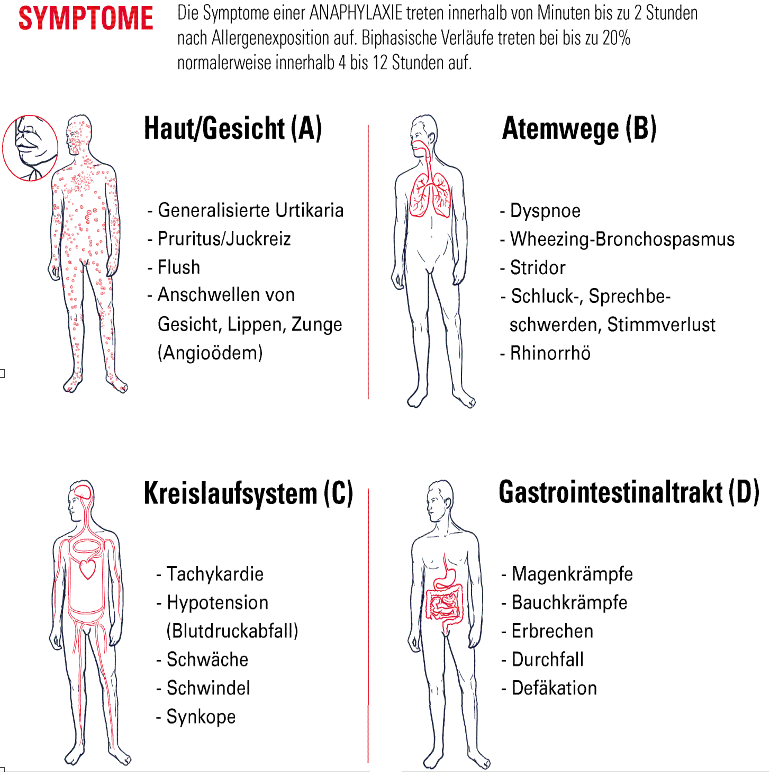 SYMPTOME

Die Symptome einer ANAPHYLAXIE treten innerhalb von Minuten bis zu 2 Stunden nach Allergenexposition auf. Biphasische Verläufe treten bei bis zu 20% normalerweise innerhalb 4 bis 12 Stunden auf.

Haut/Gesicht (A)

- Generalisierte Urtikaria
- Pruritus/Juckreiz
- Flush
- Anschwellen von Gesicht, Lippen, Zunge (Angioödem)

Atemwege (B)

- Dyspnoe
- Wheezing-Bronchospasmus
- Stridor
- Schluck-, Sprechbeschwerden, Stimmverlust
- Rhinorrhö

Kreislaufsystem (C)

- Tachykardie
- Hypotension (Blutdruckabfall)
- Schwäche
- Schwindel
- Synkope

Gastrointestinaltrakt (D)

- Magenkrämpfe
- Bauchkrämpfe
- Erbrechen
- Durchfall
- Defäkation